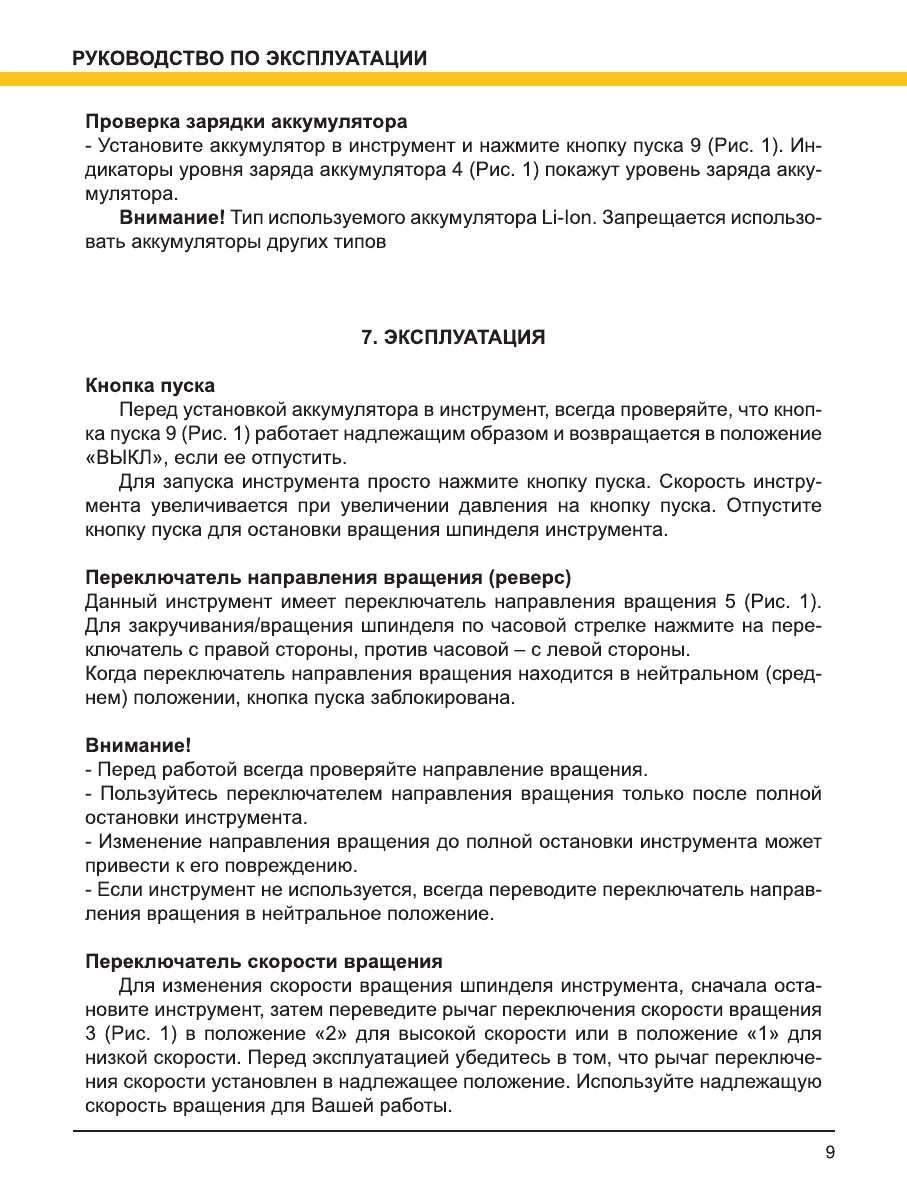 РУКОВОДСТВО ПО ЭКСПЛУАТАЦИИ

Проверка зарядки аккумулятора
- Установите аккумулятор в инструмент и нажмите кнопку пуска 9 (Рис. 1). Индикаторы уровня заряда аккумулятора 4 (Рис. 1) покажут уровень заряда аккумулятора.
Внимание! Тип используемого аккумулятора Li-Ion. Запрещается использовать аккумуляторы других типов

7. ЭКСПЛУАТАЦИЯ

Кнопка пуска
Перед установкой аккумулятора в инструмент, всегда проверяйте, что кнопка пуска 9 (Рис. 1) работает надлежащим образом и возвращается в положение «ВЫКЛ», если ее отпустить.
Для запуска инструмента просто нажмите кнопку пуска. Скорость инструмента увеличивается при увеличении давления на кнопку пуска. Отпустите кнопку пуска для остановки вращения шпинделя инструмента.

Переключатель направления вращения (реверс)
Данный инструмент имеет переключатель направления вращения 5 (Рис. 1). Для закручивания/вращения шпинделя по часовой стрелке нажмите на переключатель с правой стороны, против часовой – с левой стороны.
Когда переключатель направления вращения находится в нейтральном (среднем) положении, кнопка пуска заблокирована.

Внимание!
- Перед работой всегда проверяйте направление вращения.
- Пользуйтесь переключателем направления вращения только после полной остановки инструмента.
- Изменение направления вращения до полной остановки инструмента может привести к его повреждению.
- Если инструмент не используется, всегда переводите переключатель направления вращения в нейтральное положение.

Переключатель скорости вращения
Для изменения скорости вращения шпинделя инструмента, сначала остановите инструмент, затем переведите рычаг переключения скорости вращения 3 (Рис. 1) в положение «2» для высокой скорости или в положение «1» для низкой скорости. Перед эксплуатацией убедитесь в том, что рычаг переключения скорости установлен в надлежащее положение. Используйте надлежащую скорость вращения для Вашей работы.

9